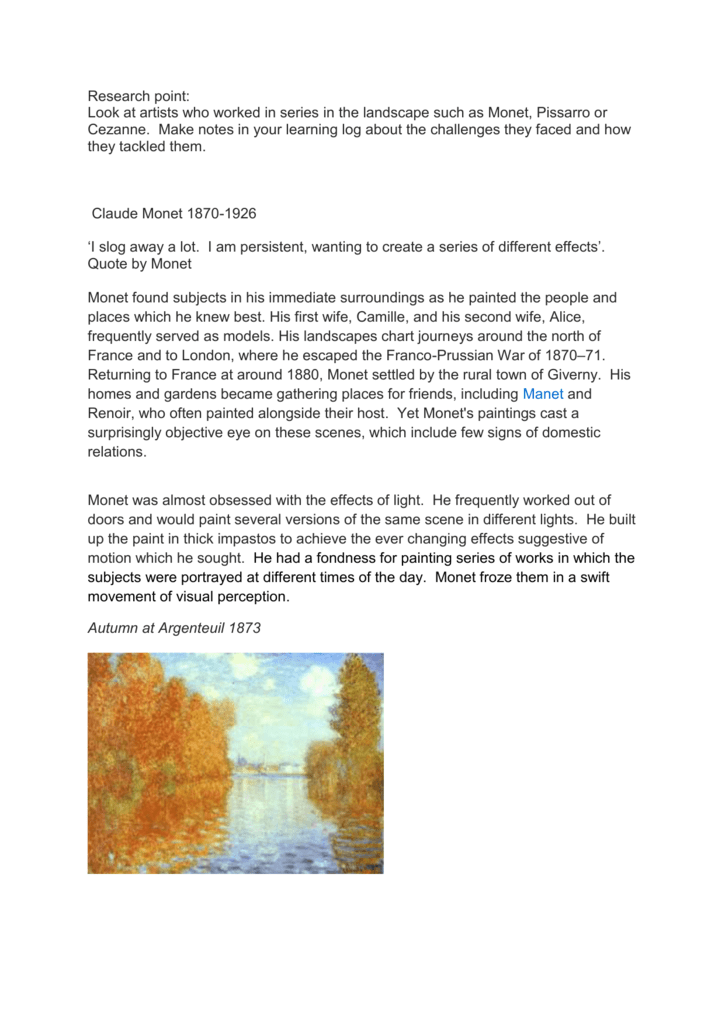 Research point:
Look at artists who worked in series in the landscape such as Monet, Pissarro or Cezanne. Make notes in your learning log about the challenges they faced and how they tackled them.

Claude Monet 1870-1926

‘I slog away a lot. I am persistent, wanting to create a series of different effects’. Quote by Monet

Monet found subjects in his immediate surroundings as he painted the people and places which he knew best. His first wife, Camille, and his second wife, Alice, frequently served as models. His landscapes chart journeys around the north of France and to London, where he escaped the Franco-Prussian War of 1870–71. Returning to France at around 1880, Monet settled by the rural town of Giverny. His homes and gardens became gathering places for friends, including Manet and Renoir, who often painted alongside their host. Yet Monet's paintings cast a surprisingly objective eye on these scenes, which include few signs of domestic relations.

Monet was almost obsessed with the effects of light. He frequently worked out of doors and would paint several versions of the same scene in different lights. He built up the paint in thick impastos to achieve the ever changing effects suggestive of motion which he sought. He had a fondness for painting series of works in which the subjects were portrayed at different times of the day. Monet froze them in a swift movement of visual perception.

Autumn at Argenteuil 1873